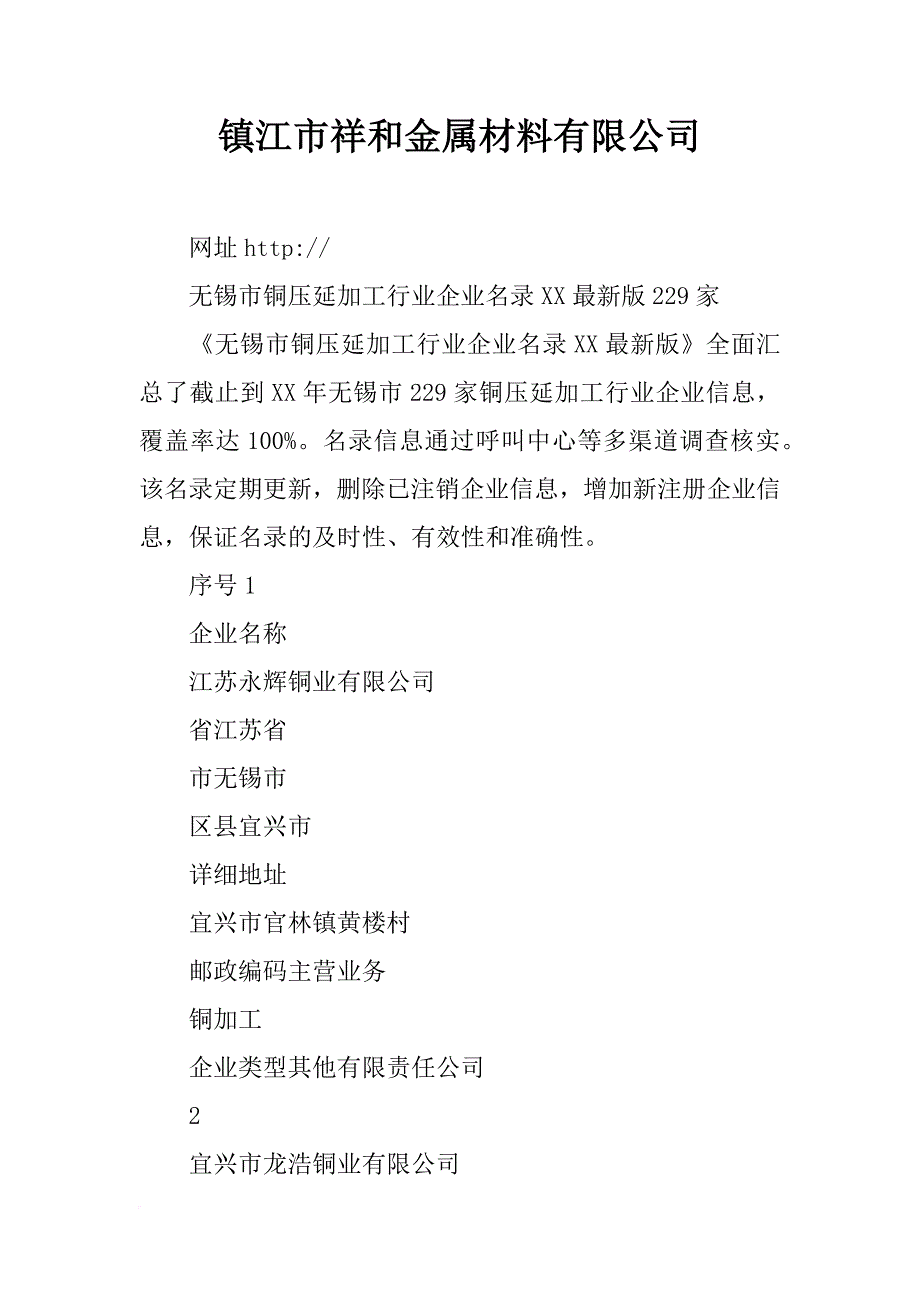 镇江市祥和金属材料有限公司

网址 http://

无锡市铜压延加工行业企业名录 XX 最新版 229 家

《无锡市铜压延加工行业企业名录 XX 最新版》全面汇总了截止到 XX 年无锡市 229 家铜压延加工行业企业信息，覆盖率达 100%。名录信息通过呼叫中心等多渠道调查核实。该名录定期更新，删除已注销企业信息，增加新注册企业信息，保证名录的及时性、有效性和准确性。

序号 1

企业名称

江苏永辉铜业有限公司

省江苏省

市无锡市

区县宜兴市

详细地址

宜兴市官林镇黄楼村

邮政编码主营业务

铜加工

企业类型其他有限责任公司

2

宜兴市龙浩铜业有限公司